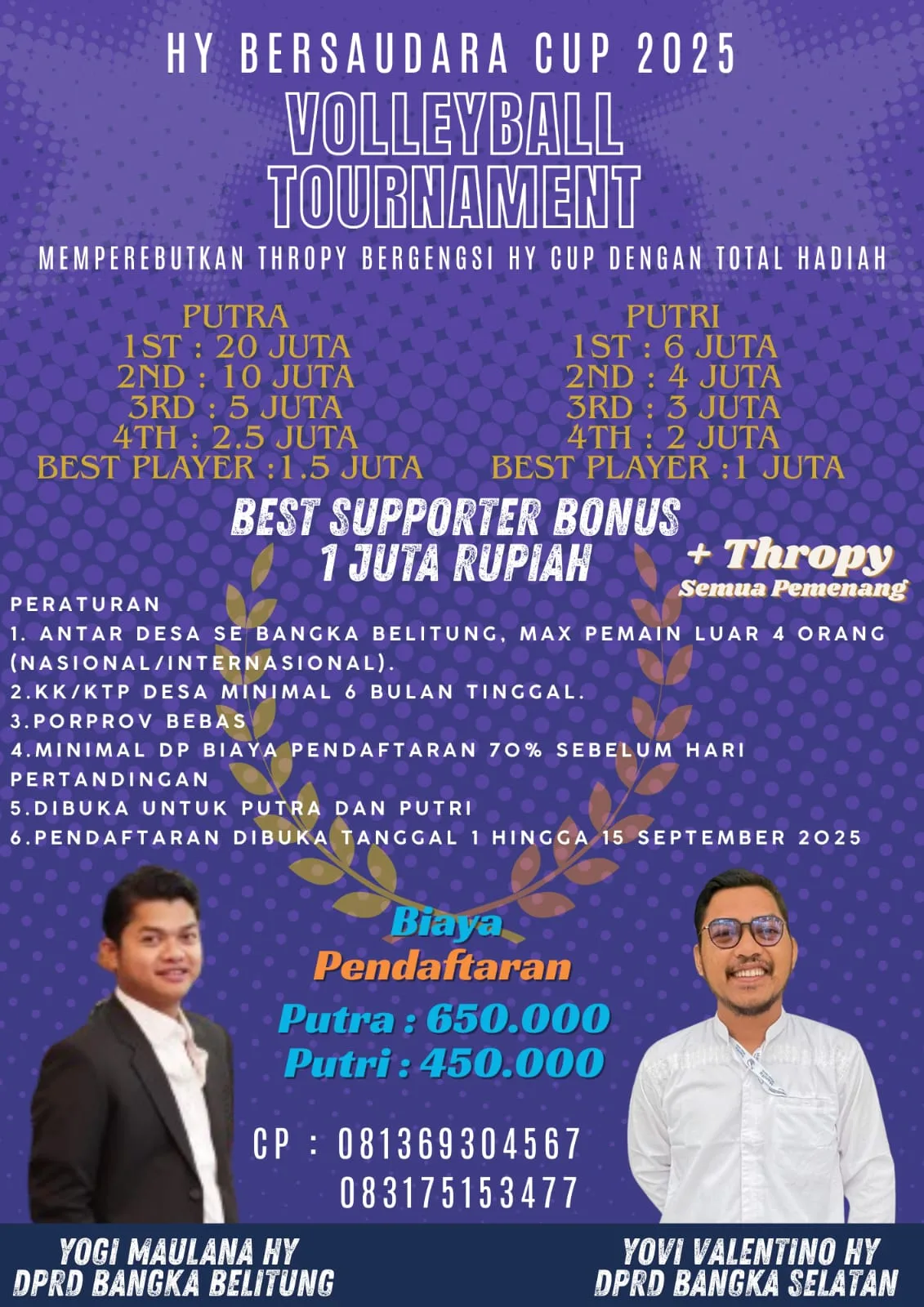 HY BERSAUDARA CUP 2025

VOLLEYBALL TOURNAMENT

MEMPEREBUTKAN THROPY BERGENGSI HY CUP DENGAN TOTAL HADIAH

PUTRA
1ST : 20 JUTA
2ND : 10 JUTA
3RD : 5 JUTA
4TH : 2.5 JUTA
BEST PLAYER :1.5 JUTA

PUTRI
1ST : 6 JUTA
2ND : 4 JUTA
3RD : 3 JUTA
4TH : 2 JUTA
BEST PLAYER :1 JUTA

BEST SUPPORTER BONUS
1 JUTA RUPIAH

+ Thropy
Semua Pemenang

PERATURAN
1. ANTAR DESA SE BANGKA BELITUNG, MAX PEMAIN LUAR 4 ORANG (NASIONAL/INTERNASIONAL).
2.KK/KTP DESA MINIMAL 6 BULAN TINGGAL.
3.PORPROV BEBAS
4.MINIMAL DP BIAYA PENDAFTARAN 70% SEBELUM HARI PERTANDINGAN
5.DIBUKA UNTUK PUTRA DAN PUTRI
6.PENDAFTARAN DIBUKA TANGGAL 1 HINGGA 15 SEPTEMBER 2025

Biaya
Pendaftaran
Putra : 650.000
Putri : 450.000

CP : 081369304567
083175153477

YOGI MAULANA HY
DPRD BANGKA BELITUNG

YOVI VALENTINO HY
DPRD BANGKA SELATAN